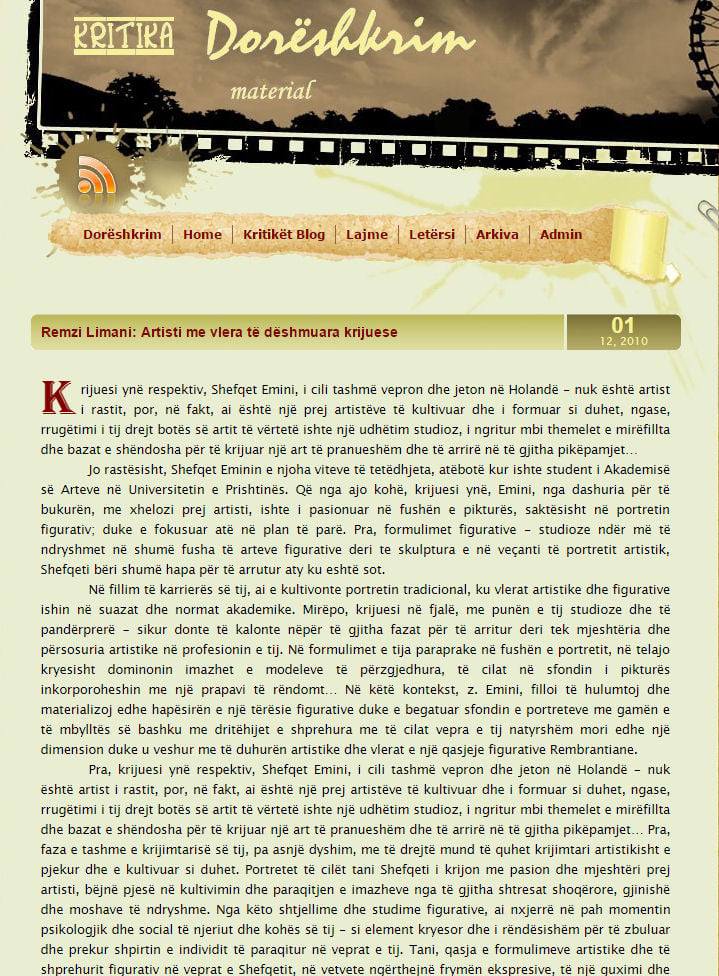 KRITIKA Dorëshkrim
material

Dorëshkrim | Home | Kritikët Blog | Lajme | Letërsi | Arkiva | Admin

Remzi Limani: Artisti me vlera të dëshmuara krijuese

01
12, 2010

Krijuesi ynë respektiv, Shefqet Emini, i cili tashmë vepron dhe jeton në Holandë – nuk është artist i rastit, por, në fakt, ai është një prej artistëve të kultivuar dhe i formuar si duhet, ngase, rrugëtimi i tij drejt botës së artit të vërtetë ishte një udhëtim studioz, i ngritur mbi themelet e mirëfillta dhe bazat e shëndosha për të krijuar një art të pranueshëm dhe të arrirë në të gjitha pikëpamjet…

Jo rastësisht, Shefqet Eminin e njoha viteve të tetëdhjeta, atëbotë kur ishte student i Akademisë së Arteve në Universitetin e Prishtinës. Që nga ajo kohë, krijuesi ynë, Emini, nga dashuria për të bukurën, me xhelozi prej artisti, ishte i pasionuar në fushën e pikturës, saktësisht në portretin figurativ; duke e fokusuar atë në plan të parë. Pra, formulimet figurative – studioze ndër më të ndryshmet në shumë fusha të arteve figurative deri te skulptura e në veçanti të portretit artistik, Shefqeti bëri shumë hapa për të arrutur aty ku është sot.

Në fillim të karrierës së tij, ai e kultivonte portretin tradicional, ku vlerat artistike dhe figurative ishin në suazat dhe normat akademike. Mirëpo, krijuesi në fjalë, me punën e tij studioze dhe të pandërprerë – sikur donte të kalonte nëpër të gjitha fazat për të arritur deri tek mjeshtëria dhe përsosuria artistike në profesionin e tij. Në formulimet e tija paraprake në fushën e portretit, në telajo kryesisht dominonin imazhet e modeleve të përzgjedhura, të cilat në sfondin i pikturës inkorporoheshin me një prapavi të rëndomt… Në këtë kontekst, z. Emini, filloi të hulumtoj dhe materializoj edhe hapësirën e një tërësie figurative duke e begatuar sfondin e portreteve me gamën e të mbylltës së bashku me dritëhijet e shprehura me të cilat vepra e tij natyrshëm mori edhe një dimension duke u veshur me të duhurën artistike dhe vlerat e një qasjeje figurative Rembrantiane.

Pra, krijuesi ynë respektiv, Shefqet Emini, i cili tashmë vepron dhe jeton në Holandë – nuk është artist i rastit, por, në fakt, ai është një prej artistëve të kultivuar dhe i formuar si duhet, ngase, rrugëtimi i tij drejt botës së artit të vërtetë ishte një udhëtim studioz, i ngritur mbi themelet e mirëfillta dhe bazat e shëndosha për të krijuar një art të pranueshëm dhe të arrirë në të gjitha pikëpamjet… Pra, faza e tashme e krijimtarisë së tij, pa asnjë dyshim, me të drejtë mund të quhet krijimtari artistikisht e pjekur dhe e kultivuar si duhet. Portretet të cilët tani Shefqeti i krijon me pasion dhe mjeshtëri prej artisti, bëjnë pjesë në kultivimin dhe paraqitjen e imazheve nga të gjitha shtresat shoqërore, gjinishë dhe moshave të ndryshme. Nga këto shtjellime dhe studime figurative, ai nxjerrë në pah momentin psikologjik dhe social të njeriut dhe kohës së tij – si element kryesor dhe i rëndësishëm për të zbuluar dhe prekur shpirtin e individit të paraqitur në veprat e tij. Tani, qasja e formulimeve artistike dhe të shprehurit figurativ në veprat e Shefqetit, në vetvete ngërthejnë frymën ekspresive, të një guximi dhe